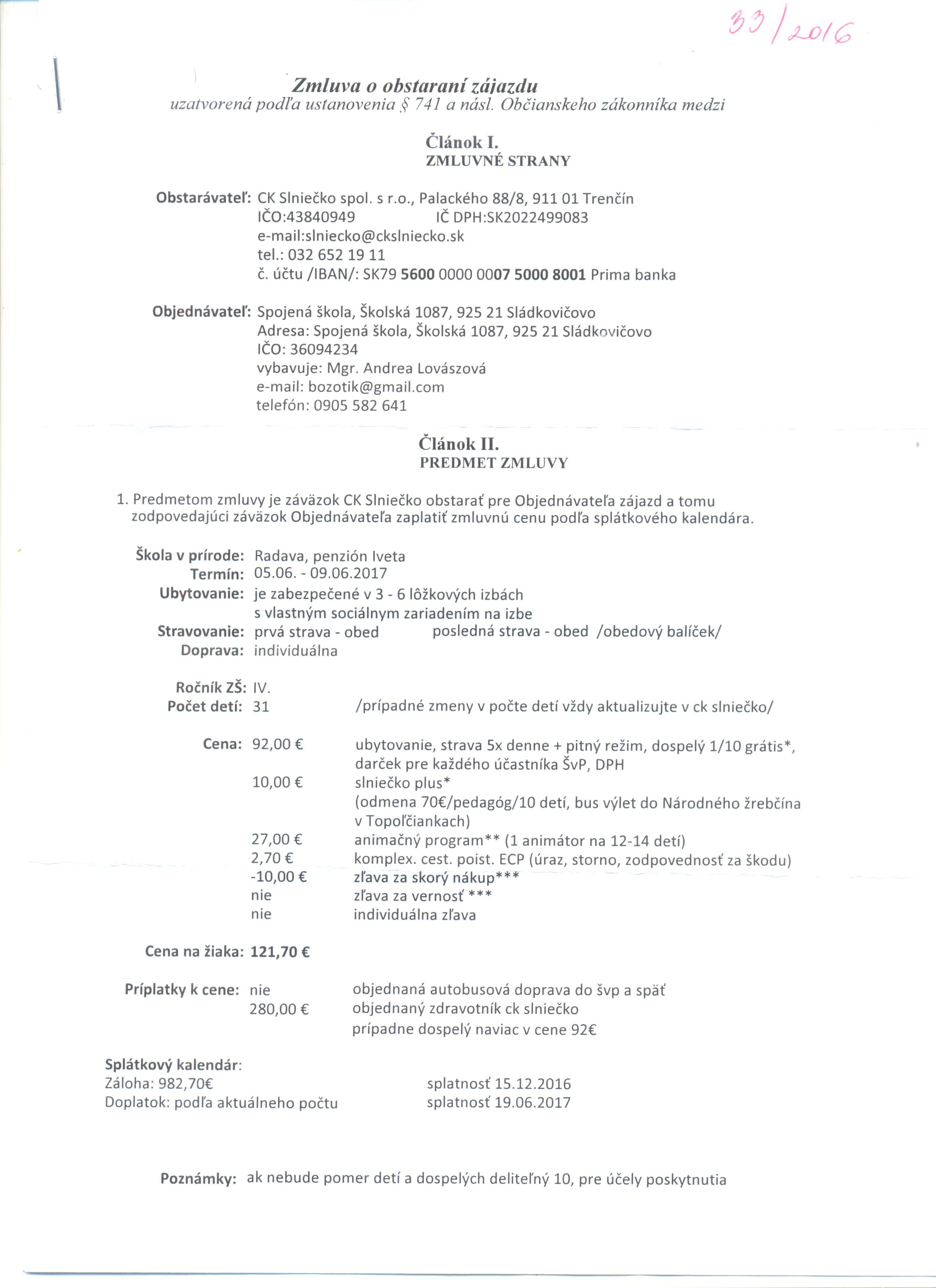 33/2016

Zmluva o obstaraní zájazdu
uzatvorená podľa ustanovenia § 741 a násl. Občianskeho zákonníka medzi

Článok I.
ZMLUVNÉ STRANY

Obstarávateľ: CK Slniečko spol. s r.o., Palackého 88/8, 911 01 Trenčín
IČO:43840949 IČ DPH:SK2022499083
e-mail:slniecko@ckslniecko.sk
tel.: 032 652 19 11
č. účtu /IBAN/: SK79 5600 0000 0007 5000 8001 Prima banka

Objednávateľ: Spojená škola, Školská 1087, 925 21 Sládkovičovo
Adresa: Spojená škola, Školská 1087, 925 21 Sládkovičovo
IČO: 36094234
vybavuje: Mgr. Andrea Lovászová
e-mail: bozotik@gmail.com
telefón: 0905 582 641

Článok II.
PREDMET ZMLUVY

1. Predmetom zmluvy je záväzok CK Slniečko obstarať pre Objednávateľa zájazd a tomu zodpovedajúci záväzok Objednávateľa zaplatiť zmluvnú cenu podľa splátkového kalendára.

Škola v prírode: Radava, penzión Iveta
Termín: 05.06. - 09.06.2017
Ubytovanie: je zabezpečené v 3 - 6 lôžkových izbách s vlastným sociálnym zariadením na izbe
Stravovanie: prvá strava - obed posledná strava - obed /obedový balíček/
Doprava: individuálna

Ročník ZŠ: IV.
Počet detí: 31 /prípadné zmeny v počte detí vždy aktualizujte v ck slniečko/

Cena: 92,00 € ubytovanie, strava 5x denne + pitný režim, dospelý 1/10 grátis*, darček pre každého účastníka ŠvP, DPH
10,00 € slniečko plus*
(odmena 70€/pedagóg/10 detí, bus výlet do Národného žrebčína v Topoľčiankach)
27,00 € animačný program** (1 animátor na 12-14 detí)
2,70 € komplex. cest. poist. ECP (úraz, storno, zodpovednosť za škodu)
-10,00 € zľava za skorý nákup***
nie zľava za vernosť ***
nie individuálna zľava

Cena na žiaka: 121,70 €

Príplatky k cene: nie objednaná autobusová doprava do švp a späť
280,00 € objednaný zdravotník ck slniečko
prípadne dospelý naviac v cene 92€

Splátkový kalendár:
Záloha: 982,70€ splatnosť 15.12.2016
Doplatok: podľa aktuálneho počtu splatnosť 19.06.2017

Poznámky: ak nebude pomer detí a dospelých deliteľný 10, pre účely poskytnutia